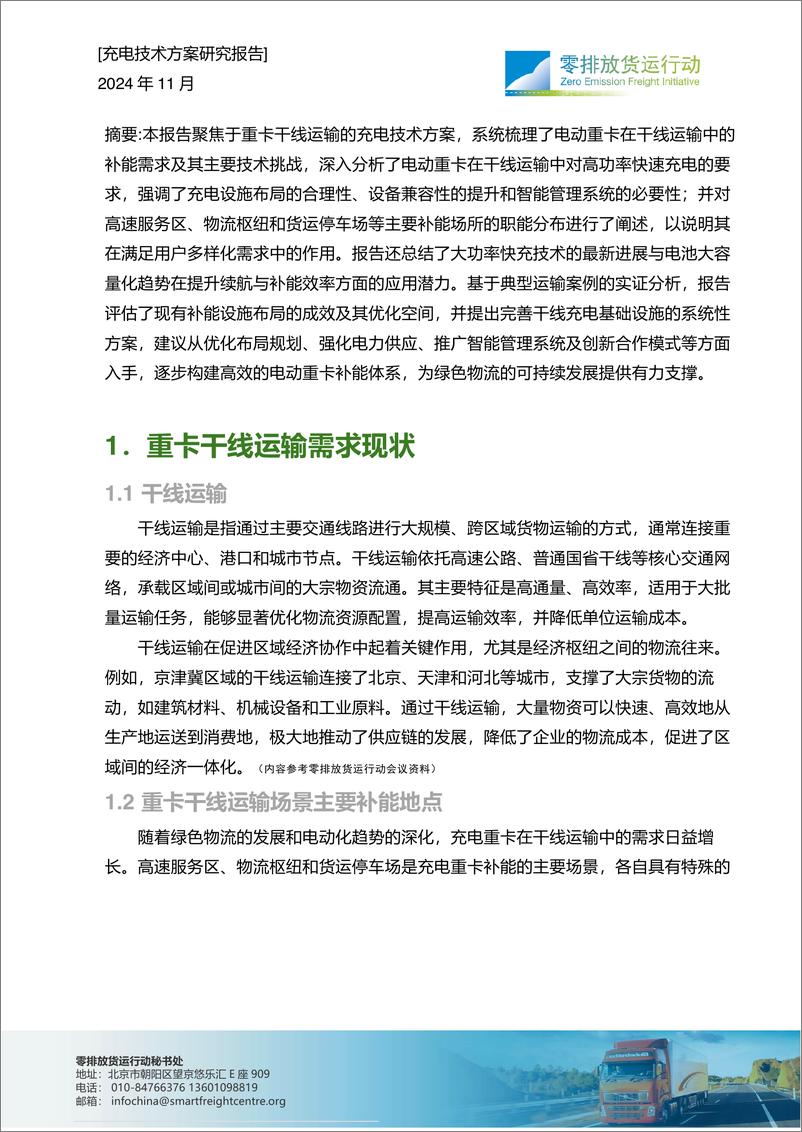 [充电技术方案研究报告]
2024 年 11 月

零排放货运行动
Zero Emission Freight Initiative

摘要:本报告聚焦于重卡干线运输的充电技术方案，系统梳理了电动重卡在干线运输中的补能需求及其主要技术挑战，深入分析了电动重卡在干线运输中对高功率快速充电的要求，强调了充电设施布局的合理性、设备兼容性的提升和智能管理系统的必要性；并对高速服务区、物流枢纽和货运停车场等主要补能场所的职能分布进行了阐述，以说明其在满足用户多样化需求中的作用。报告还总结了大功率快充技术的最新进展与电池大容量化趋势在提升续航与补能效率方面的应用潜力。基于典型运输案例的实证分析，报告评估了现有补能设施布局的成效及其优化空间，并提出完善干线充电基础设施的系统性方案，建议从优化布局规划、强化电力供应、推广智能管理系统及创新合作模式等方面入手，逐步构建高效的电动重卡补能体系，为绿色物流的可持续发展提供有力支撑。

1．重卡干线运输需求现状

1.1 干线运输

干线运输是指通过主要交通线路进行大规模、跨区域货物运输的方式，通常连接重要的经济中心、港口和城市节点。干线运输依托高速公路、普通国省干线等核心交通网络，承载区域间或城市间的大宗物资流通。其主要特征是高通量、高效率，适用于大批量运输任务，能够显著优化物流资源配置，提高运输效率，并降低单位运输成本。

干线运输在促进区域经济协作中起着关键作用，尤其是经济枢纽之间的物流往来。例如，京津冀区域的干线运输连接了北京、天津和河北等城市，支撑了大宗货物的流动，如建筑材料、机械设备和工业原料。通过干线运输，大量物资可以快速、高效地从生产地运送到消费地，极大地推动了供应链的发展，降低了企业的物流成本，促进了区域间的经济一体化。（内容参考零排放货运行动会议资料）

1.2 重卡干线运输场景主要补能地点

随着绿色物流的发展和电动化趋势的深化，充电重卡在干线运输中的需求日益增长。高速服务区、物流枢纽和货运停车场是充电重卡补能的主要场景，各自具有特殊的

零排放货运行动秘书处
地址：北京市朝阳区望京悠乐汇 E 座 909
电话：010-84766376 13601098819
邮箱：infochina@smartfreightcentre.org